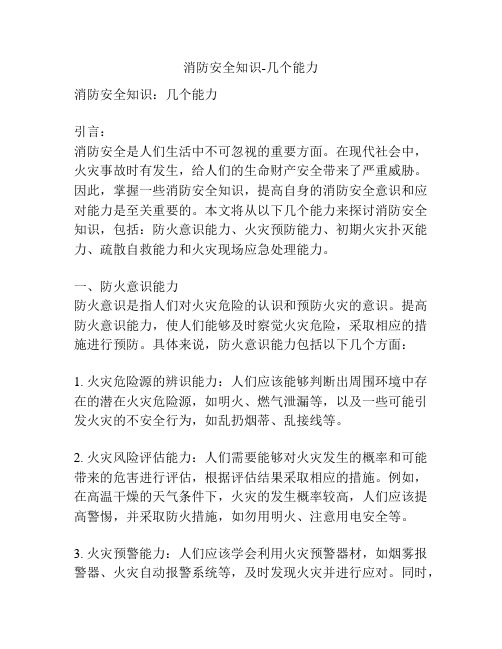 消防安全知识-几个能力

消防安全知识：几个能力

引言：
消防安全是人们生活中不可忽视的重要方面。在现代社会中，火灾事故时有发生，给人们的生命财产安全带来了严重威胁。因此，掌握一些消防安全知识，提高自身的消防安全意识和应对能力是至关重要的。本文将从以下几个能力来探讨消防安全知识，包括：防火意识能力、火灾预防能力、初期火灾扑灭能力、疏散自救能力和火灾现场应急处理能力。

一、防火意识能力
防火意识是指人们对火灾危险的认识和预防火灾的意识。提高防火意识能力，使人们能够及时察觉火灾危险，采取相应的措施进行预防。具体来说，防火意识能力包括以下几个方面：

1. 火灾危险源的辨识能力：人们应该能够判断出周围环境中存在的潜在火灾危险源，如明火、燃气泄漏等，以及一些可能引发火灾的不安全行为，如乱扔烟蒂、乱接线等。

2. 火灾风险评估能力：人们需要能够对火灾发生的概率和可能带来的危害进行评估，根据评估结果采取相应的措施。例如，在高温干燥的天气条件下，火灾的发生概率较高，人们应该提高警惕，并采取防火措施，如勿用明火、注意用电安全等。

3. 火灾预警能力：人们应该学会利用火灾预警器材，如烟雾报警器、火灾自动报警系统等，及时发现火灾并进行应对。同时，